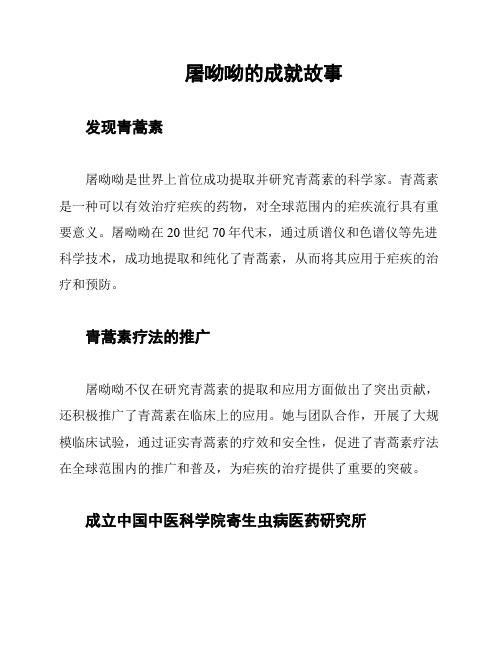 屠呦呦的成就故事

发现青蒿素

屠呦呦是世界上首位成功提取并研究青蒿素的科学家。青蒿素是一种可以有效治疗疟疾的药物，对全球范围内的疟疾流行具有重要意义。屠呦呦在 20 世纪 70 年代末，通过质谱仪和色谱仪等先进科学技术，成功地提取和纯化了青蒿素，从而将其应用于疟疾的治疗和预防。

青蒿素疗法的推广

屠呦呦不仅在研究青蒿素的提取和应用方面做出了突出贡献，还积极推广了青蒿素在临床上的应用。她与团队合作，开展了大规模临床试验，通过证实青蒿素的疗效和安全性，促进了青蒿素疗法在全球范围内的推广和普及，为疟疾的治疗提供了重要的突破。

成立中国中医科学院寄生虫病医药研究所